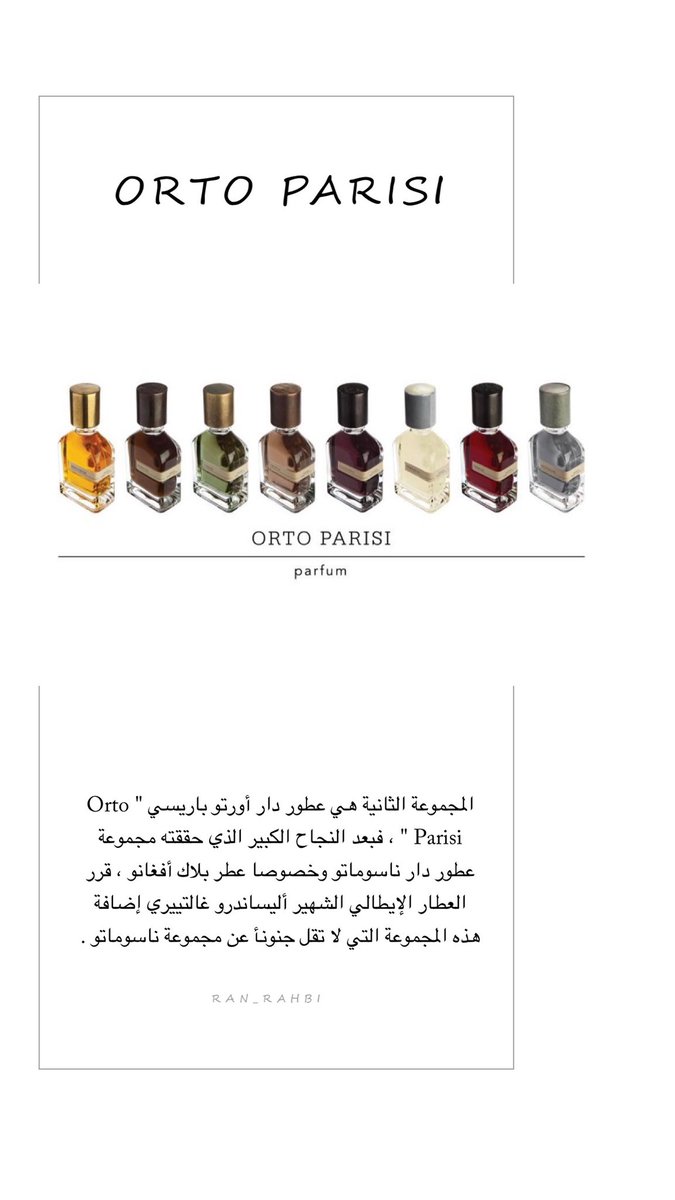 ORTO PARISI

ORTO PARISI

parfum

المجموعة الثانية هي عطور دار أورتو باريسي " Orto Parisi " ، فبعد النجاح الكبير الذي حققته مجموعة عطور دار ناسوماتو وخصوصا عطر بلاك أفغانو ، قرر العطار الإيطالي الشهير أليساندرو غالتييري إضافة هذه المجموعة التي لا تقل جنوناً عن مجموعة ناسوماتو .

RAN_RAHBI